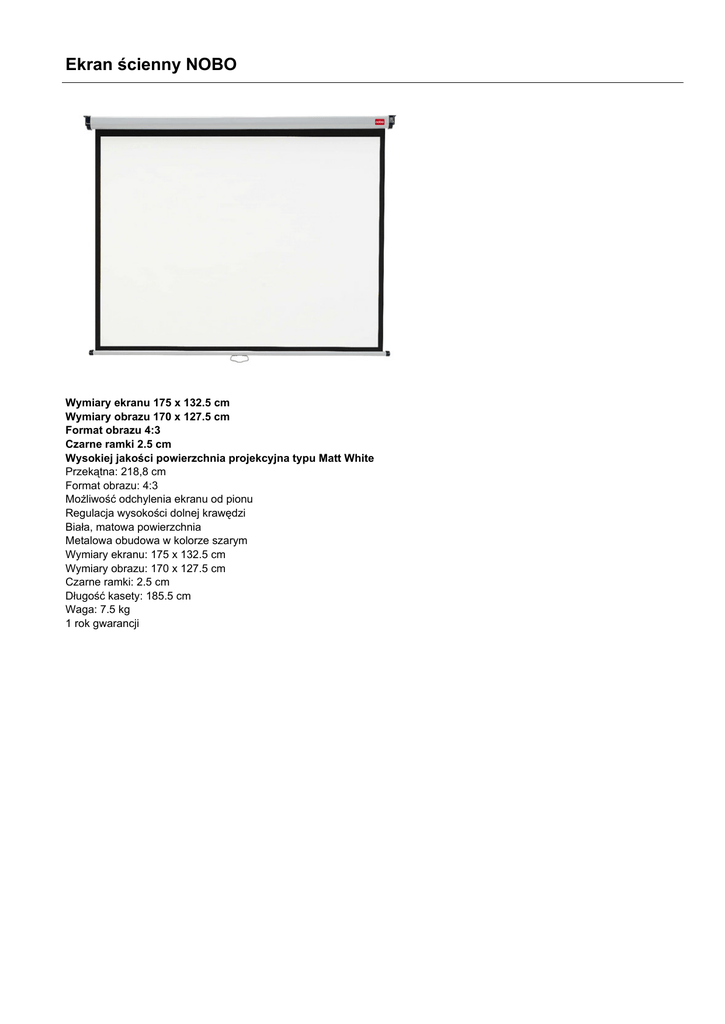 Ekran ścienny NOBO

Wymiary ekranu 175 x 132.5 cm
Wymiary obrazu 170 x 127.5 cm
Format obrazu 4:3
Czarne ramki 2.5 cm
Wysokiej jakości powierzchnia projekcyjna typu Matt White
Przekątna: 218,8 cm
Format obrazu: 4:3
Możliwość odchylenia ekranu od pionu
Regulacja wysokości dolnej krawędzi
Biała, matowa powierzchnia
Metalowa obudowa w kolorze szarym
Wymiary ekranu: 175 x 132.5 cm
Wymiary obrazu: 170 x 127.5 cm
Czarne ramki: 2.5 cm
Długość kasety: 185.5 cm
Waga: 7.5 kg
1 rok gwarancji